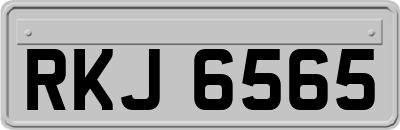 RKJ 6565